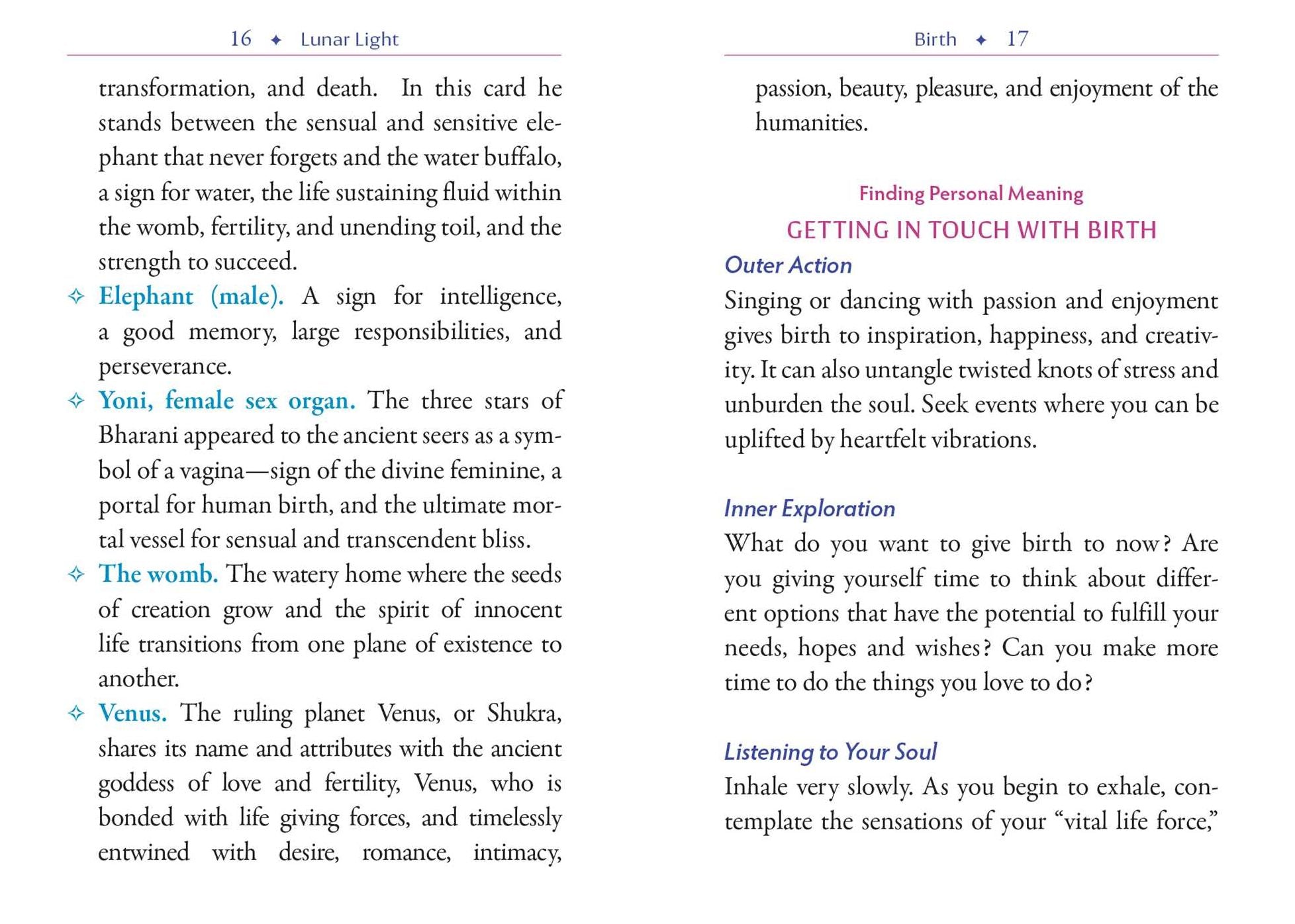 16 ✦ Lunar Light

transformation, and death. In this card he stands between the sensual and sensitive elephant that never forgets and the water buffalo, a sign for water, the life sustaining fluid within the womb, fertility, and unending toil, and the strength to succeed.

✧ Elephant (male). A sign for intelligence, a good memory, large responsibilities, and perseverance.

✧ Yoni, female sex organ. The three stars of Bharani appeared to the ancient seers as a symbol of a vagina—sign of the divine feminine, a portal for human birth, and the ultimate mortal vessel for sensual and transcendent bliss.

✧ The womb. The watery home where the seeds of creation grow and the spirit of innocent life transitions from one plane of existence to another.

✧ Venus. The ruling planet Venus, or Shukra, shares its name and attributes with the ancient goddess of love and fertility, Venus, who is bonded with life giving forces, and timelessly entwined with desire, romance, intimacy,

Birth ✦ 17

passion, beauty, pleasure, and enjoyment of the humanities.

Finding Personal Meaning

GETTING IN TOUCH WITH BIRTH

Outer Action

Singing or dancing with passion and enjoyment gives birth to inspiration, happiness, and creativity. It can also untangle twisted knots of stress and unburden the soul. Seek events where you can be uplifted by heartfelt vibrations.

Inner Exploration

What do you want to give birth to now? Are you giving yourself time to think about different options that have the potential to fulfill your needs, hopes and wishes? Can you make more time to do the things you love to do?

Listening to Your Soul

Inhale very slowly. As you begin to exhale, contemplate the sensations of your “vital life force,”